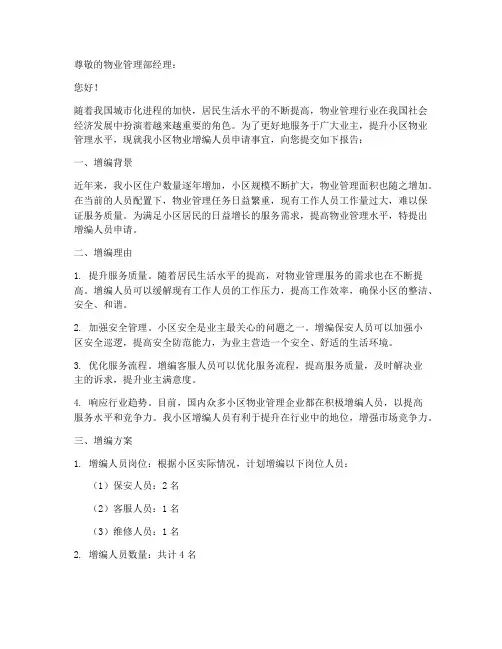 尊敬的物业管理部经理：

您好！

随着我国城市化进程的加快，居民生活水平的不断提高，物业管理行业在我国社会经济发展中扮演着越来越重要的角色。为了更好地服务于广大业主，提升小区物业管理水平，现就我小区物业增编人员申请事宜，向您提交如下报告：

一、增编背景

近年来，我小区住户数量逐年增加，小区规模不断扩大，物业管理面积也随之增加。在当前的人员配置下，物业管理任务日益繁重，现有工作人员工作量过大，难以保证服务质量。为满足小区居民的日益增长的服务需求，提高物业管理水平，特提出增编人员申请。

二、增编理由

1. 提升服务质量。随着居民生活水平的提高，对物业管理服务的需求也在不断提高。增编人员可以缓解现有工作人员的工作压力，提高工作效率，确保小区的整洁、安全、和谐。

2. 加强安全管理。小区安全是业主最关心的问题之一。增编保安人员可以加强小区安全巡逻，提高安全防范能力，为业主营造一个安全、舒适的生活环境。

3. 优化服务流程。增编客服人员可以优化服务流程，提高服务质量，及时解决业主的诉求，提升业主满意度。

4. 响应行业趋势。目前，国内众多小区物业管理企业都在积极增编人员，以提高服务水平和竞争力。我小区增编人员有利于提升在行业中的地位，增强市场竞争力。

三、增编方案

1. 增编人员岗位：根据小区实际情况，计划增编以下岗位人员：

（1）保安人员：2 名

（2）客服人员：1 名

（3）维修人员：1 名

2. 增编人员数量：共计 4 名